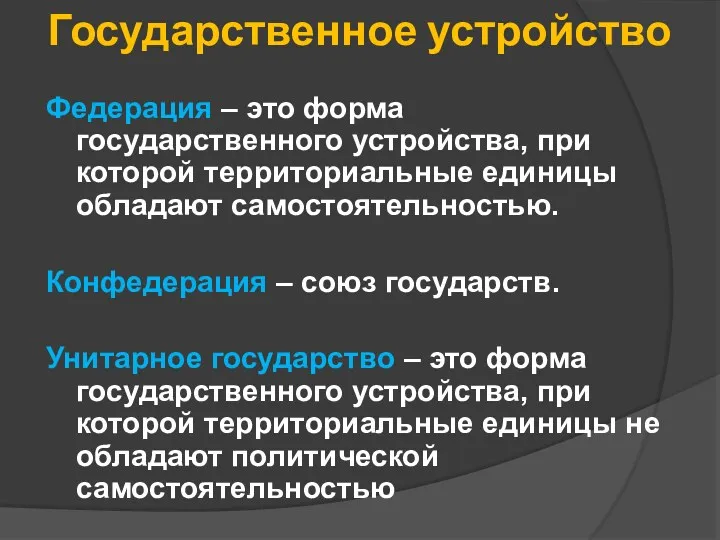 Государственное устройство

Федерация – это форма государственного устройства, при которой территориальные единицы обладают самостоятельностью.

Конфедерация – союз государств.

Унитарное государство – это форма государственного устройства, при которой территориальные единицы не обладают политической самостоятельностью